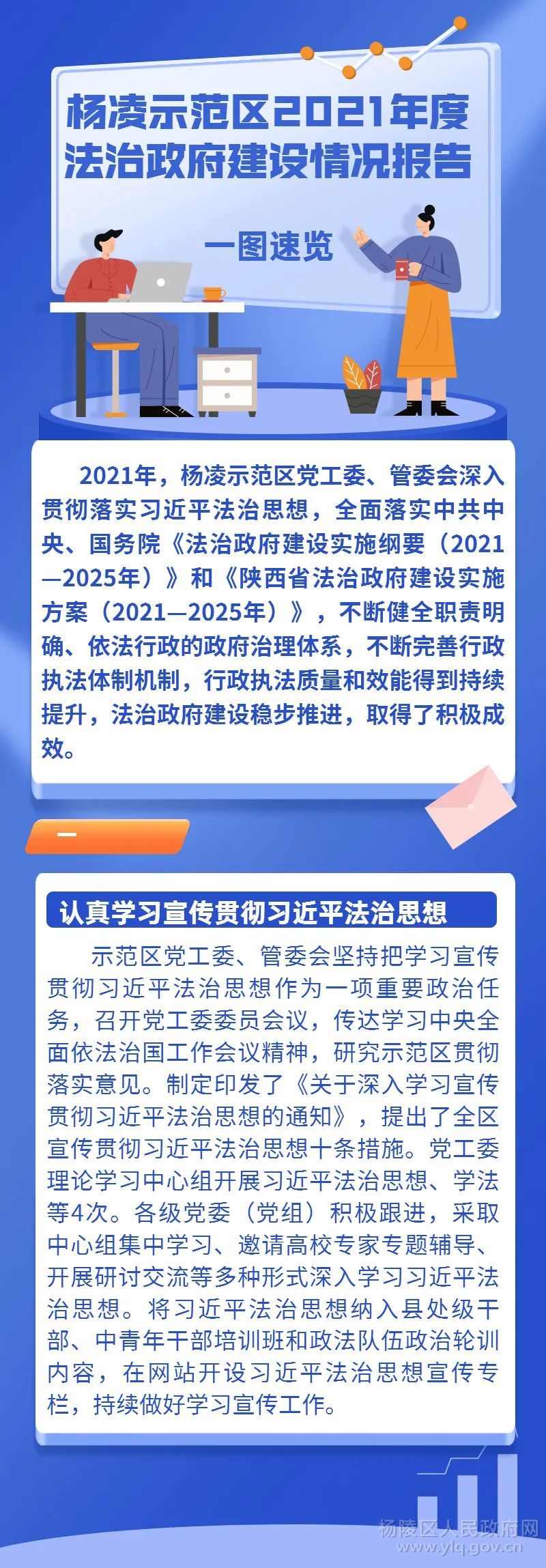 杨凌示范区2021年度
法治政府建设情况报告

一图速览

2021年，杨凌示范区党工委、管委会深入贯彻落实习近平法治思想，全面落实中共中央、国务院《法治政府建设实施纲要（2021—2025年）》和《陕西省法治政府建设实施方案（2021—2025年）》，不断健全职责明确、依法行政的政府治理体系，不断完善行政执法体制机制，行政执法质量和效能得到持续提升，法治政府建设稳步推进，取得了积极成效。

一

认真学习宣传贯彻习近平法治思想

示范区党工委、管委会坚持把学习宣传贯彻习近平法治思想作为一项重要政治任务，召开党工委委员会议，传达学习中央全面依法治国工作会议精神，研究示范区贯彻落实意见。制定印发了《关于深入学习宣传贯彻习近平法治思想的通知》，提出了全区宣传贯彻习近平法治思想十条措施。党工委理论学习中心组开展习近平法治思想、学法等4次。各级党委（党组）积极跟进，采取中心组集中学习、邀请高校专家专题辅导、开展研讨交流等多种形式深入学习习近平法治思想。将习近平法治思想纳入县处级干部、中青年干部培训班和政法队伍政治轮训内容，在网站开设习近平法治思想宣传专栏，持续做好学习宣传工作。

杨陵区人民政府网
www.ylq.gov.cn